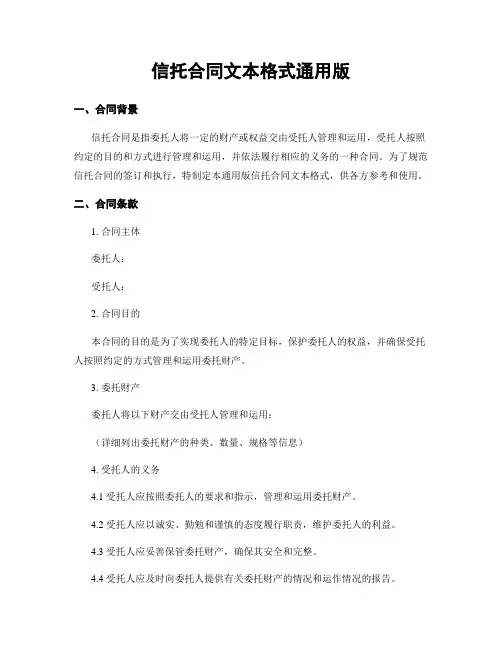 信托合同文本格式通用版

一、合同背景

信托合同是指委托人将一定的财产或权益交由受托人管理和运用，受托人按照约定的目的和方式进行管理和运用，并依法履行相应的义务的一种合同。为了规范信托合同的签订和执行，特制定本通用版信托合同文本格式，供各方参考和使用。

二、合同条款

1. 合同主体

委托人：

受托人：

2. 合同目的

本合同的目的是为了实现委托人的特定目标，保护委托人的权益，并确保受托人按照约定的方式管理和运用委托财产。

3. 委托财产

委托人将以下财产交由受托人管理和运用：

（详细列出委托财产的种类、数量、规格等信息）

4. 受托人的义务

4.1 受托人应按照委托人的要求和指示，管理和运用委托财产。

4.2 受托人应以诚实、勤勉和谨慎的态度履行职责，维护委托人的利益。

4.3 受托人应妥善保管委托财产，确保其安全和完整。

4.4 受托人应及时向委托人提供有关委托财产的情况和运作情况的报告。